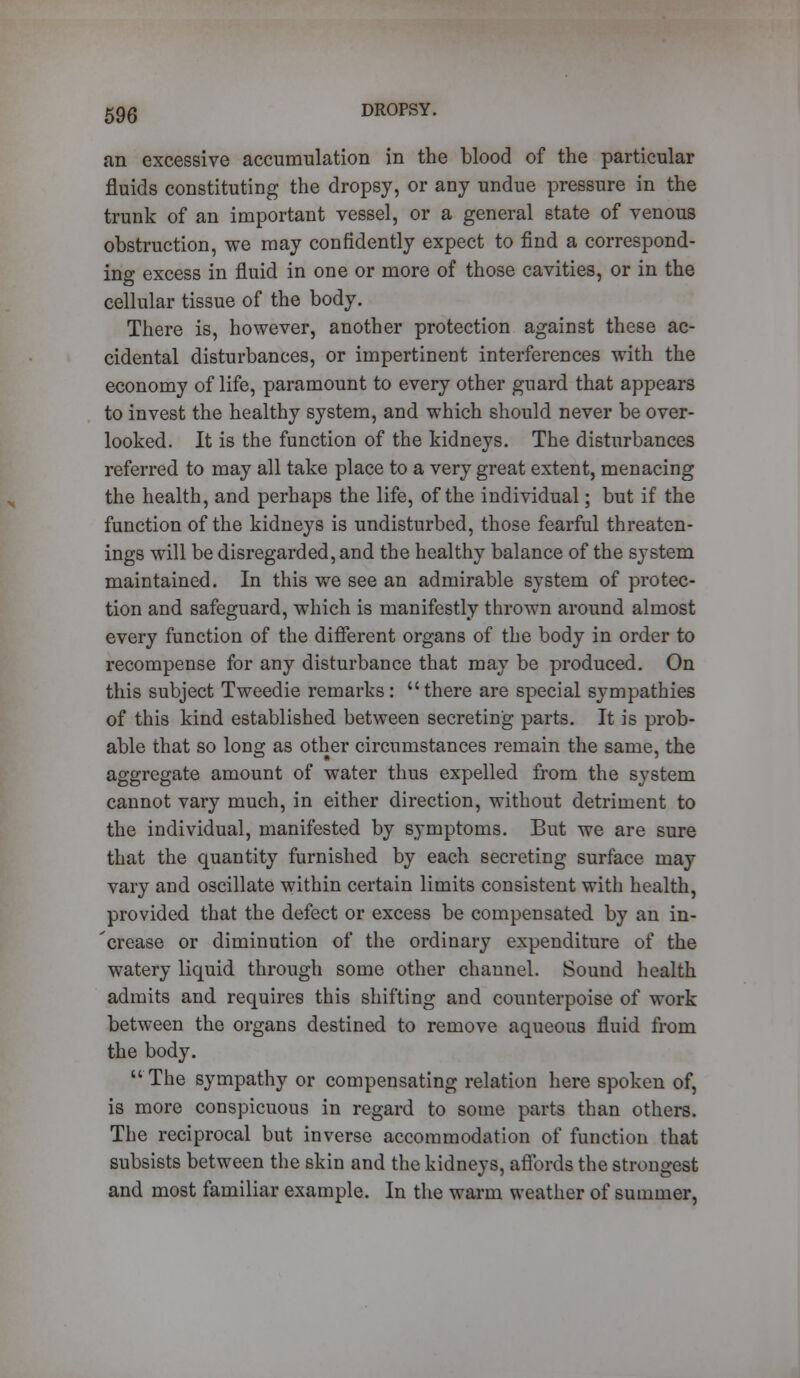 596 DROPSY.

an excessive accumulation in the blood of the particular fluids constituting the dropsy, or any undue pressure in the trunk of an important vessel, or a general state of venous obstruction, we may confidently expect to find a corresponding excess in fluid in one or more of those cavities, or in the cellular tissue of the body.

There is, however, another protection against these accidental disturbances, or impertinent interferences with the economy of life, paramount to every other guard that appears to invest the healthy system, and which should never be overlooked. It is the function of the kidneys. The disturbances referred to may all take place to a very great extent, menacing the health, and perhaps the life, of the individual; but if the function of the kidneys is undisturbed, those fearful threatenings will be disregarded, and the healthy balance of the system maintained. In this we see an admirable system of protection and safeguard, which is manifestly thrown around almost every function of the different organs of the body in order to recompense for any disturbance that may be produced. On this subject Tweedie remarks: "there are special sympathies of this kind established between secreting parts. It is probable that so long as other circumstances remain the same, the aggregate amount of water thus expelled from the system cannot vary much, in either direction, without detriment to the individual, manifested by symptoms. But we are sure that the quantity furnished by each secreting surface may vary and oscillate within certain limits consistent with health, provided that the defect or excess be compensated by an increase or diminution of the ordinary expenditure of the watery liquid through some other channel. Sound health admits and requires this shifting and counterpoise of work between the organs destined to remove aqueous fluid from the body.

"The sympathy or compensating relation here spoken of, is more conspicuous in regard to some parts than others. The reciprocal but inverse accommodation of function that subsists between the skin and the kidneys, affords the strongest and most familiar example. In the warm weather of summer,